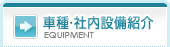 車種･社内設備紹介
EQUIPMENT